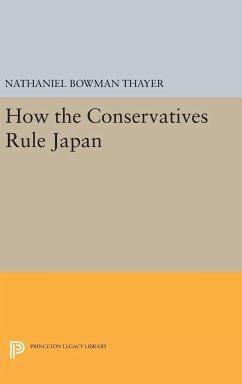 NATHANIEL BOWMAN THAYER

How the Conservatives Rule Japan

PRINCETON LEGACY LIBRARY